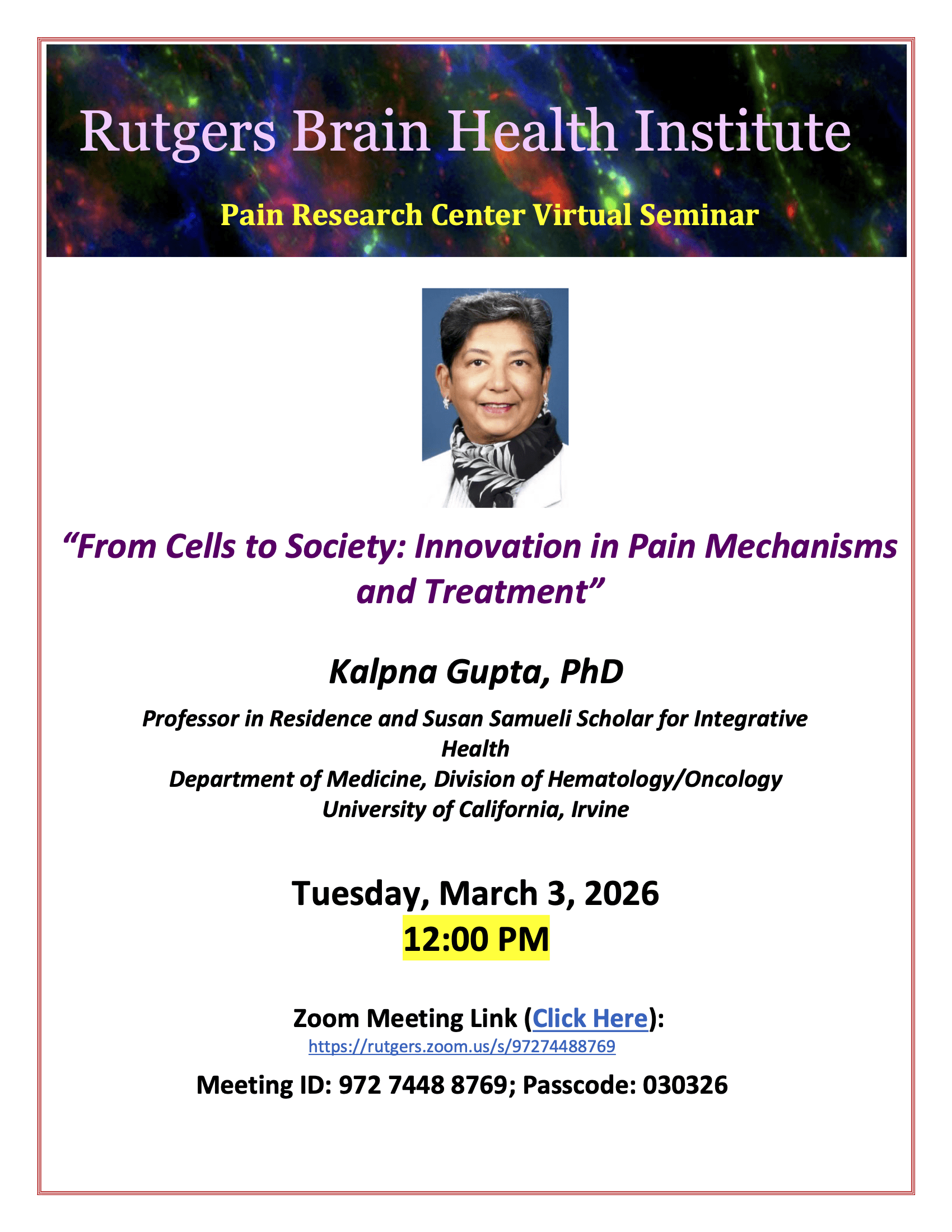 Rutgers Brain Health Institute

Pain Research Center Virtual Seminar

“From Cells to Society: Innovation in Pain Mechanisms and Treatment”

Kalpna Gupta, PhD

Professor in Residence and Susan Samueli Scholar for Integrative Health
Department of Medicine, Division of Hematology/Oncology
University of California, Irvine

Tuesday, March 3, 2026
12:00 PM

Zoom Meeting Link (Click Here):
https://rutgers.zoom.us/s/97274488769

Meeting ID: 972 7448 8769; Passcode: 030326